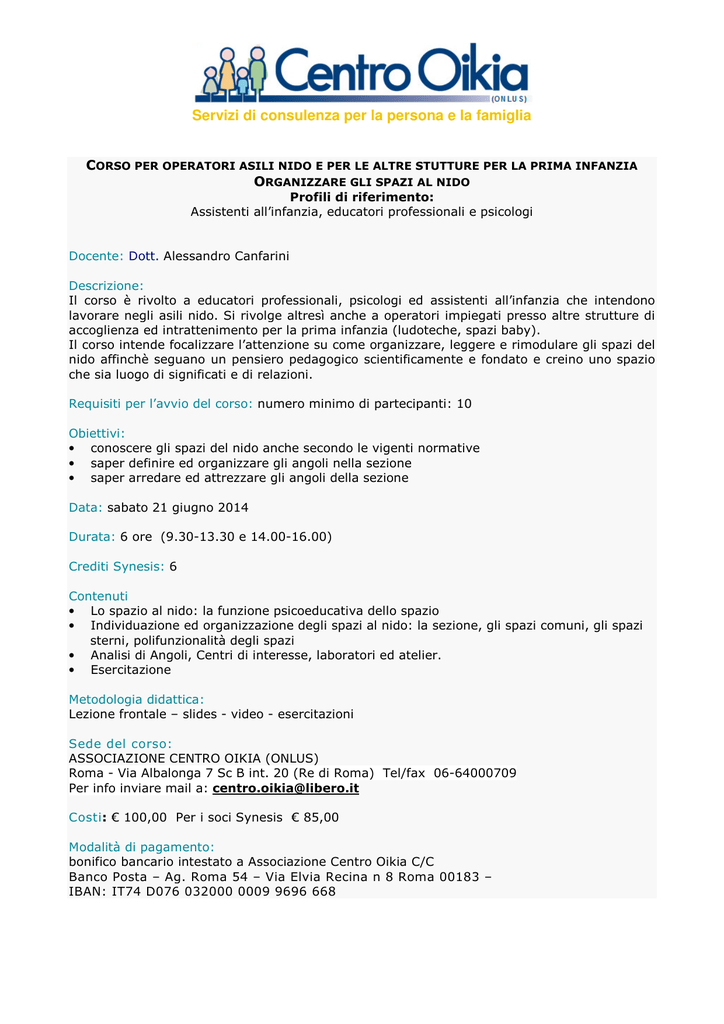 Centro Oikia
(ONLUS)
Servizi di consulenza per la persona e la famiglia

CORSO PER OPERATORI ASILI NIDO E PER LE ALTRE STUTTURE PER LA PRIMA INFANZIA
ORGANIZZARE GLI SPAZI AL NIDO
Profili di riferimento:
Assistenti all'infanzia, educatori professionali e psicologi

Docente: Dott. Alessandro Canfarini

Descrizione:
Il corso è rivolto a educatori professionali, psicologi ed assistenti all'infanzia che intendono lavorare negli asili nido. Si rivolge altresì anche a operatori impiegati presso altre strutture di accoglienza ed intrattenimento per la prima infanzia (ludoteche, spazi baby).
Il corso intende focalizzare l'attenzione su come organizzare, leggere e rimodulare gli spazi del nido affinchè seguano un pensiero pedagogico scientificamente e fondato e creino uno spazio che sia luogo di significati e di relazioni.

Requisiti per l'avvio del corso: numero minimo di partecipanti: 10

Obiettivi:
• conoscere gli spazi del nido anche secondo le vigenti normative
• saper definire ed organizzare gli angoli nella sezione
• saper arredare ed attrezzare gli angoli della sezione

Data: sabato 21 giugno 2014

Durata: 6 ore (9.30-13.30 e 14.00-16.00)

Crediti Synesis: 6

Contenuti
• Lo spazio al nido: la funzione psicoeducativa dello spazio
• Individuazione ed organizzazione degli spazi al nido: la sezione, gli spazi comuni, gli spazi sterni, polifunzionalità degli spazi
• Analisi di Angoli, Centri di interesse, laboratori ed atelier.
• Esercitazione

Metodologia didattica:
Lezione frontale – slides - video - esercitazioni

Sede del corso:
ASSOCIAZIONE CENTRO OIKIA (ONLUS)
Roma - Via Albalonga 7 Sc B int. 20 (Re di Roma) Tel/fax 06-64000709
Per info inviare mail a: centro.oikia@libero.it

Costi: € 100,00 Per i soci Synesis € 85,00

Modalità di pagamento:
bonifico bancario intestato a Associazione Centro Oikia C/C
Banco Posta – Ag. Roma 54 – Via Elvia Recina n 8 Roma 00183 –
IBAN: IT74 D076 032000 0009 9696 668